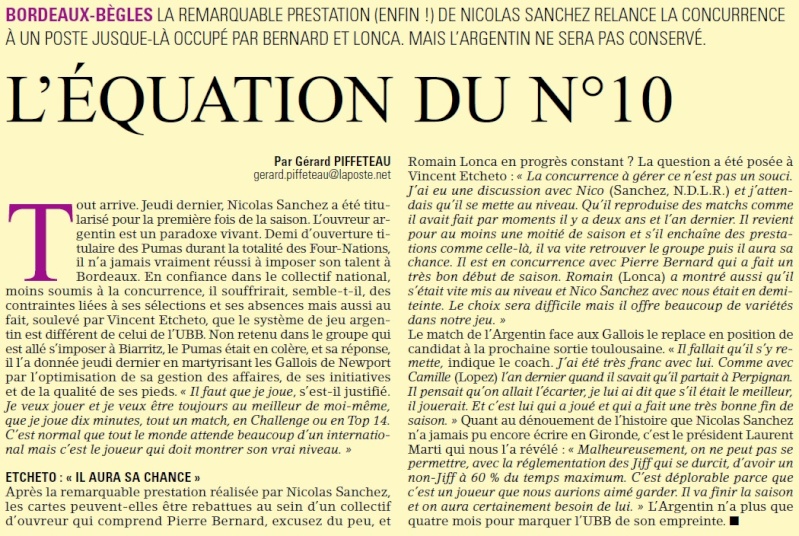 BORDEAUX-BÈGLES LA REMARQUABLE PRESTATION (ENFIN !) DE NICOLAS SANCHEZ RELANCE LA CONCURRENCE À UN POSTE JUSQUE-LÀ OCCUPÉ PAR BERNARD ET LONCA. MAIS L'ARGENTIN NE SERA PAS CONSERVÉ.

L'ÉQUATION DU N°10

Par Gérard PIFFETEAU
gerard.piffeteau@laposte.net

Tout arrive. Jeudi dernier, Nicolas Sanchez a été titularisé pour la première fois de la saison. L'ouvreur argentin est un paradoxe vivant. Demi d'ouverture titulaire des Pumas durant la totalité des Four-Nations, il n'a jamais vraiment réussi à imposer son talent à Bordeaux. En confiance dans le collectif national, moins soumis à la concurrence, il souffrirait, semble-t-il, des contraintes liées à ses sélections et ses absences mais aussi au fait, soulevé par Vincent Etcheto, que le système de jeu argentin est différent de celui de l'UBB. Non retenu dans le groupe qui est allé s'imposer à Biarritz, le Pumas était en colère, et sa réponse, il l'a donnée jeudi dernier en martyrisant les Gallois de Newport par l'optimisation de sa gestion des affaires, de ses initiatives et de la qualité de ses pieds. « Il faut que je joue, s'est-il justifié. Je veux jouer et je veux être toujours au meilleur de moi-même, que je joue dix minutes, tout un match, en Challenge ou en Top 14. C'est normal que tout le monde attende beaucoup d'un international mais c'est le joueur qui doit montrer son vrai niveau. »

ETCHETO : « IL AURA SA CHANCE »
Après la remarquable prestation réalisée par Nicolas Sanchez, les cartes peuvent-elles être rebattues au sein d'un collectif d'ouvreur qui comprend Pierre Bernard, excusez du peu, et Romain Lonca en progrès constant ? La question a été posée à Vincent Etcheto : « La concurrence à gérer ce n'est pas un souci. J'ai eu une discussion avec Nico (Sanchez, N.D.L.R.) et j'attendais qu'il se mette au niveau. Qu'il reproduise des matchs comme il avait fait par moments il y a deux ans et l'an dernier. Il revient pour au moins une moitié de saison et s'il enchaîne des prestations comme celle-là, il va vite retrouver le groupe puis il aura sa chance. Il est en concurrence avec Pierre Bernard qui a fait un très bon début de saison. Romain (Lonca) a montré aussi qu'il s'était vite mis au niveau et Nico Sanchez avec nous était en demi-teinte. Le choix sera difficile mais il offre beaucoup de variétés dans notre jeu. »
Le match de l'Argentin face aux Gallois le replace en position de candidat à la prochaine sortie toulousaine. « Il fallait qu'il s'y remette, indique le coach. J'ai été très franc avec lui. Comme avec Camille (Lopez) l'an dernier quand il savait qu'il partait à Perpignan. Il pensait qu'on allait l'écarter, je lui ai dit que s'il était le meilleur, il jouerait. Et c'est lui qui a joué et qui a fait une très bonne fin de saison. » Quant au dénouement de l'histoire que Nicolas Sanchez n'a jamais pu encore écrire en Gironde, c'est le président Laurent Marti qui nous l'a révélé : « Malheureusement, on ne peut pas se permettre, avec la réglementation des Jiff qui se durcit, d'avoir un non-Jiff à 60 % du temps maximum. C'est déplorable parce que c'est un joueur que nous aurions aimé garder. Il va finir la saison et on aura certainement besoin de lui. » L'Argentin n'a plus que quatre mois pour marquer l'UBB de son empreinte. ■